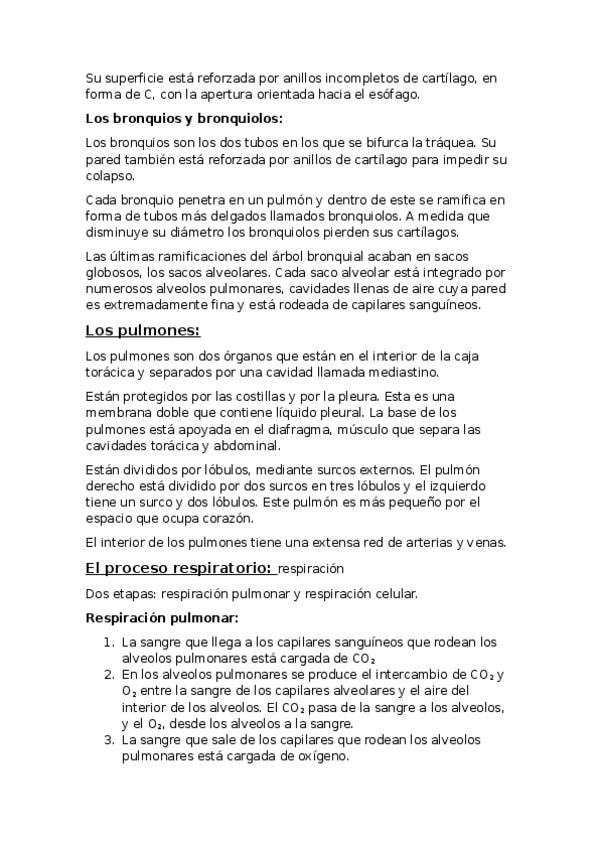 Su superficie está reforzada por anillos incompletos de cartílago, en forma de C, con la apertura orientada hacia el esófago.

Los bronquios y bronquiolos:

Los bronquios son los dos tubos en los que se bifurca la tráquea. Su pared también está reforzada por anillos de cartílago para impedir su colapso.

Cada bronquio penetra en un pulmón y dentro de este se ramifica en forma de tubos más delgados llamados bronquiolos. A medida que disminuye su diámetro los bronquiolos pierden sus cartílagos.

Las últimas ramificaciones del árbol bronquial acaban en sacos globosos, los sacos alveolares. Cada saco alveolar está integrado por numerosos alveolos pulmonares, cavidades llenas de aire cuya pared es extremadamente fina y está rodeada de capilares sanguíneos.

Los pulmones:

Los pulmones son dos órganos que están en el interior de la caja torácica y separados por una cavidad llamada mediastino.

Están protegidos por las costillas y por la pleura. Esta es una membrana doble que contiene líquido pleural. La base de los pulmones está apoyada en el diafragma, músculo que separa las cavidades torácica y abdominal.

Están divididos por lóbulos, mediante surcos externos. El pulmón derecho está dividido por dos surcos en tres lóbulos y el izquierdo tiene un surco y dos lóbulos. Este pulmón es más pequeño por el espacio que ocupa corazón.

El interior de los pulmones tiene una extensa red de arterias y venas.

El proceso respiratorio: respiración

Dos etapas: respiración pulmonar y respiración celular.

Respiración pulmonar:

1. La sangre que llega a los capilares sanguíneos que rodean los alveolos pulmonares está cargada de $CO_2$
2. En los alveolos pulmonares se produce el intercambio de $CO_2$ y $O_2$ entre la sangre de los capilares alveolares y el aire del interior de los alveolos. El $CO_2$ pasa de la sangre a los alveolos, y el $O_2$, desde los alveolos a la sangre.
3. La sangre que sale de los capilares que rodean los alveolos pulmonares está cargada de oxígeno.